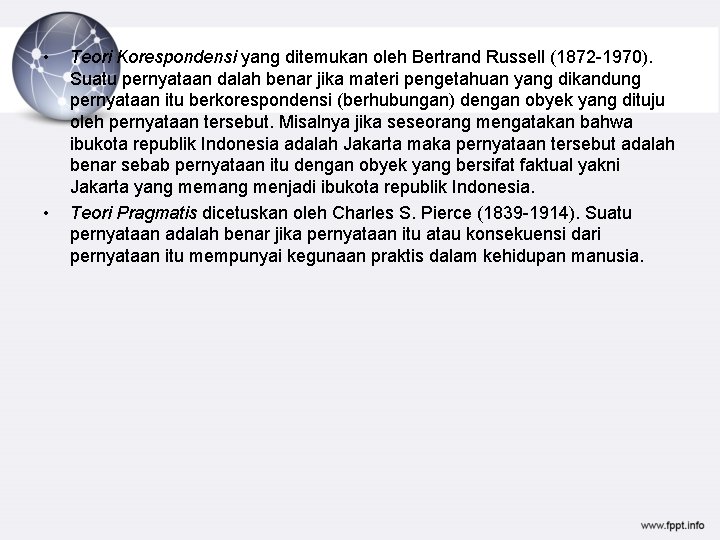 • Teori Korespondensi yang ditemukan oleh Bertrand Russell (1872-1970). Suatu pernyataan dalah benar jika materi pengetahuan yang dikandung pernyataan itu berkorespondensi (berhubungan) dengan obyek yang dituju oleh pernyataan tersebut. Misalnya jika seseorang mengatakan bahwa ibukota republik Indonesia adalah Jakarta maka pernyataan tersebut adalah benar sebab pernyataan itu dengan obyek yang bersifat faktual yakni Jakarta yang memang menjadi ibukota republik Indonesia.

• Teori Pragmatis dicetuskan oleh Charles S. Pierce (1839-1914). Suatu pernyataan adalah benar jika pernyataan itu atau konsekuensi dari pernyataan itu mempunyai kegunaan praktis dalam kehidupan manusia.

www.fppt.info